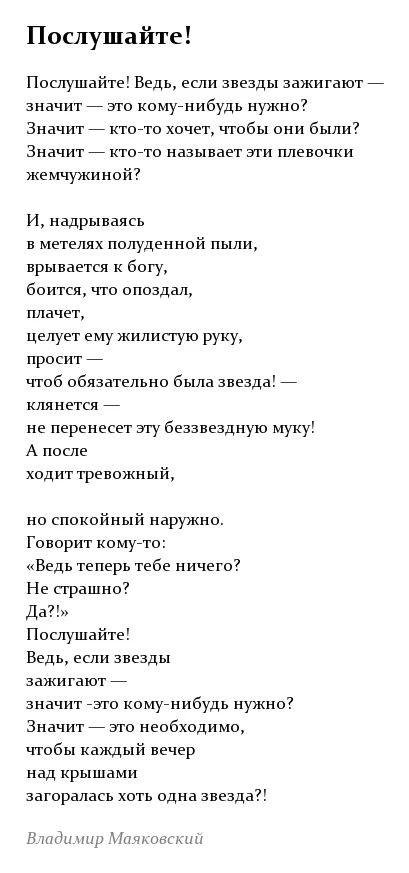 Послушайте!

Послушайте! Ведь, если звезды зажигают —
значит — это кому-нибудь нужно?
Значит — кто-то хочет, чтобы они были?
Значит — кто-то называет эти плевочки
жемчужиной?

И, надрываясь
в метелях полуденной пыли,
врывается к богу,
боится, что опоздал,
плачет,
целует ему жилистую руку,
просит —
чтоб обязательно была звезда! —
клянется —
не перенесет эту беззвездную муку!
А после
ходит тревожный,

но спокойный наружно.
Говорит кому-то:
«Ведь теперь тебе ничего?
Не страшно?
Да?!»
Послушайте!
Ведь, если звезды
зажигают —
значит -это кому-нибудь нужно?
Значит — это необходимо,
чтобы каждый вечер
над крышами
загоралась хоть одна звезда?!

Владимир Маяковский